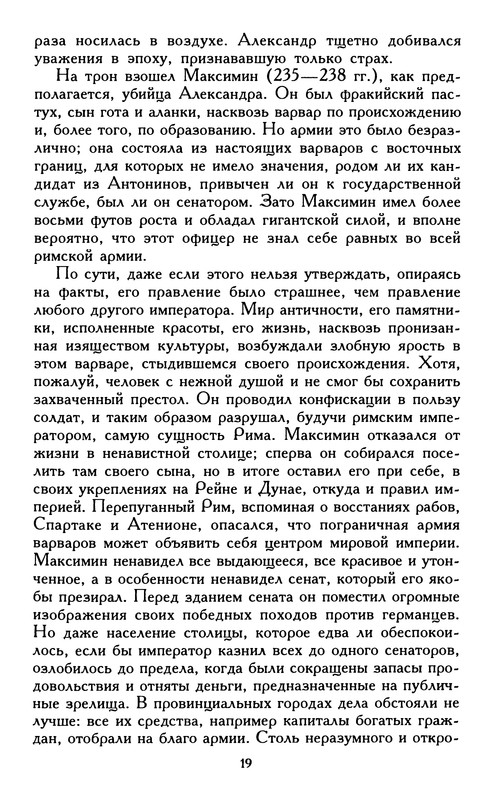 раза носилась в воздухе. Александр тщетно добивался уважения в эпоху, признававшую только страх.

На трон взошел Максимин (235—238 гг.), как предполагается, убийца Александра. Он был фракийский пастух, сын гота и аланки, насквозь варвар по происхождению и, более того, по образованию. Но армии это было безразлично; она состояла из настоящих варваров с восточных границ, для которых не имело значения, родом ли их кандидат из Антонинов, привычен ли он к государственной службе, был ли он сенатором. Зато Максимин имел более восьми футов роста и обладал гигантской силой, и вполне вероятно, что этот офицер не знал себе равных во всей римской армии.

По сути, даже если этого нельзя утверждать, опираясь на факты, его правление было страшнее, чем правление любого другого императора. Мир античности, его памятники, исполненные красоты, его жизнь, насквозь пронизанная изяществом культуры, возбуждали злобную ярость в этом варваре, стыдившемся своего происхождения. Хотя, пожалуй, человек с нежной душой и не смог бы сохранить захваченный престол. Он проводил конфискации в пользу солдат, и таким образом разрушал, будучи римским императором, самую сущность Рима. Максимин отказался от жизни в ненавистной столице; сперва он собирался поселить там своего сына, но в итоге оставил его при себе, в своих укреплениях на Рейне и Дунае, откуда и правил империей. Перепуганный Рим, вспоминая о восстаниях рабов, Спартаке и Атенионе, опасался, что пограничная армия варваров может объявить себя центром мировой империи. Максимин ненавидел все выдающееся, все красивое и утонченное, а в особенности ненавидел сенат, который его якобы презирал. Перед зданием сената он поместил огромные изображения своих победных походов против германцев. Но даже население столицы, которое едва ли обеспокоилось, если бы император казнил всех до одного сенаторов, озлобилось до предела, когда были сокращены запасы продовольствия и отняты деньги, предназначенные на публичные зрелища. В провинциальных городах дела обстояли не лучше: все их средства, например капиталы богатых граждан, отобрали на благо армии. Столь неразумного и откро-

19